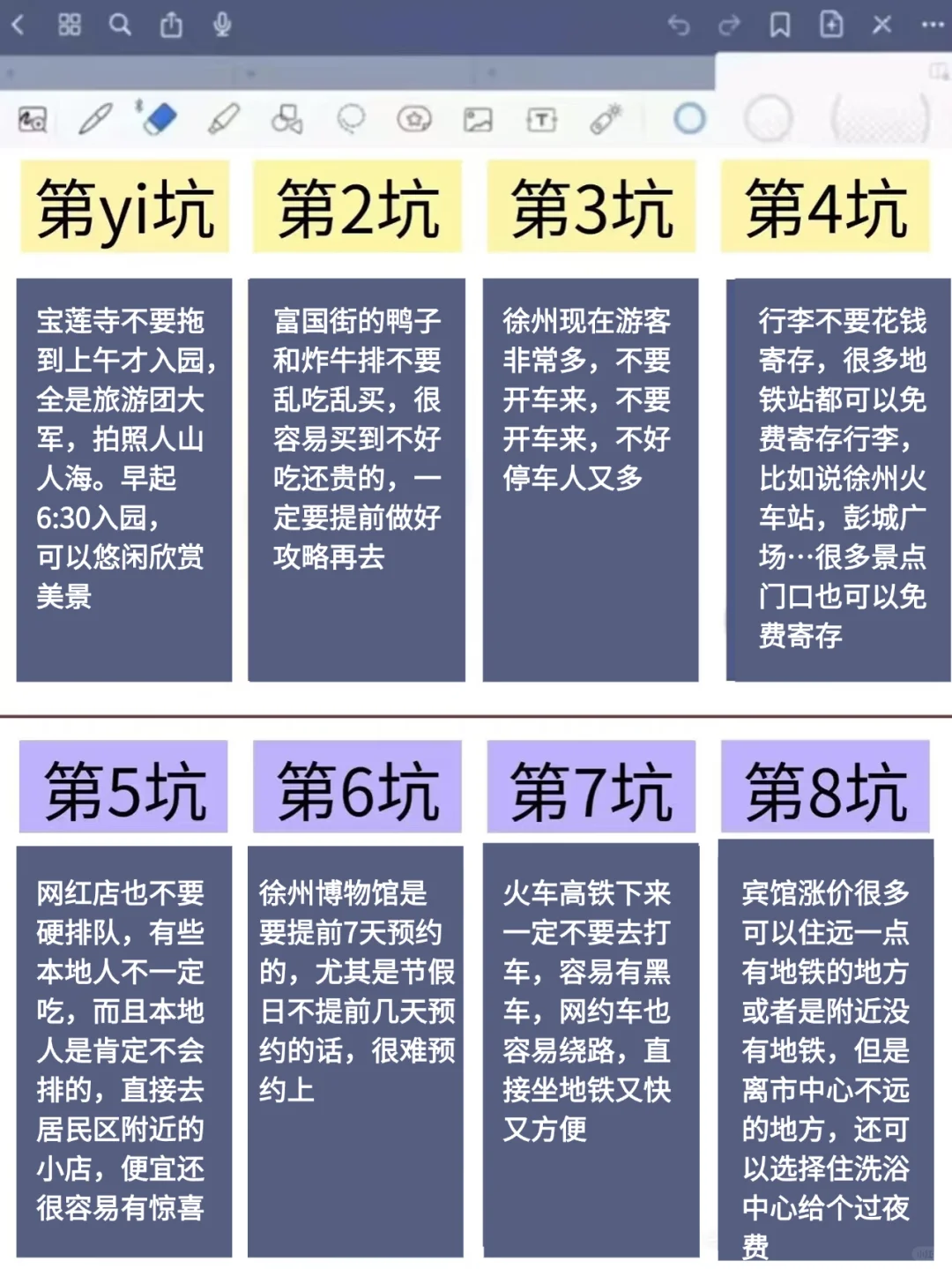 第yi坑

宝莲寺不要拖到上午才入园，全是旅游团大军，拍照人山人海。早起6:30入园，可以悠闲欣赏美景

第2坑

富国街的鸭子和炸牛排不要乱吃乱买，很容易买到不好吃还贵的，一定要提前做好攻略再去

第3坑

徐州现在游客非常多，不要开车来，不要开车来，不好停车人又多

第4坑

行李不要花钱寄存，很多地铁站都可以免费寄存行李，比如说徐州火车站，彭城广场…很多景点门口也可以免费寄存

第5坑

网红店也不要硬排队，有些本地人不一定吃，而且本地人是肯定不会排的，直接去居民区附近的小店，便宜还很容易有惊喜

第6坑

徐州博物馆是要提前7天预约的，尤其是节假日不提前几天预约的话，很难预约上

第7坑

火车高铁下来一定不要去打车，容易有黑车，网约车也容易绕路，直接坐地铁又快又方便

第8坑

宾馆涨价很多可以住远一点有地铁的地方或者是附近没有地铁，但是离市中心不远的地方，还可以选择住洗浴中心给个过夜费